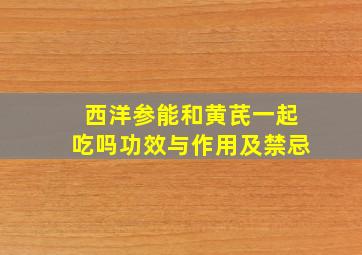 西洋参能和黄芪一起吃吗功效与作用及禁忌